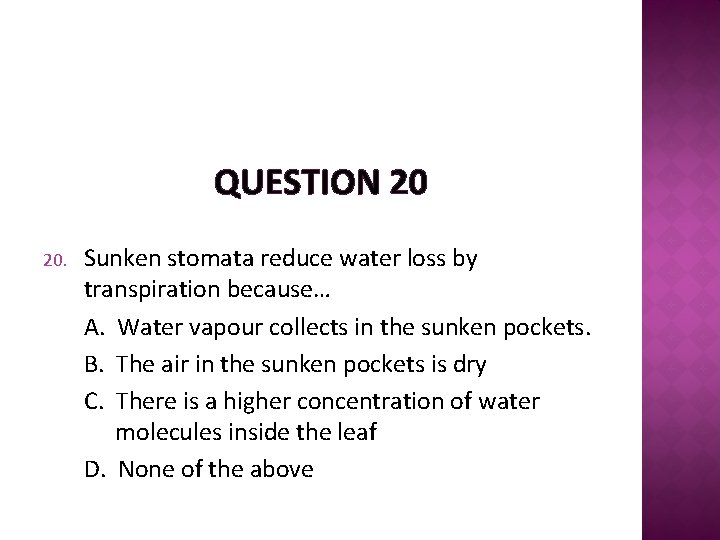 QUESTION 20

20. Sunken stomata reduce water loss by transpiration because…

A. Water vapour collects in the sunken pockets.

B. The air in the sunken pockets is dry

C. There is a higher concentration of water molecules inside the leaf

D. None of the above